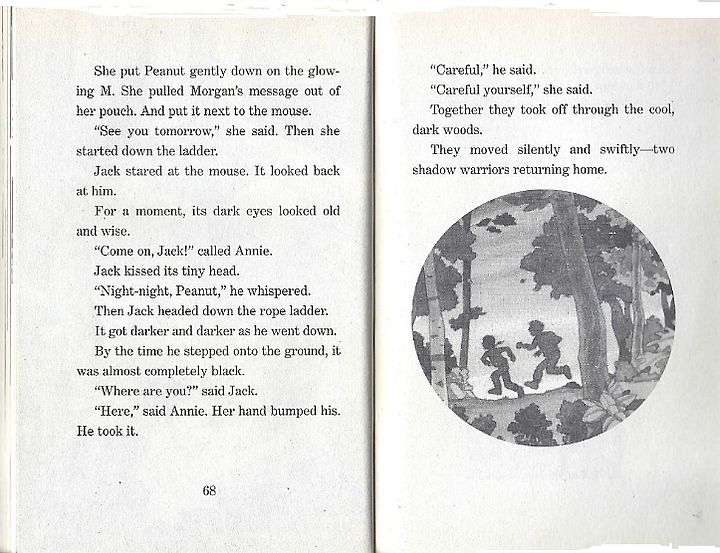 She put Peanut gently down on the glowing M. She pulled Morgan's message out of her pouch. And put it next to the mouse.

"See you tomorrow," she said. Then she started down the ladder.

Jack stared at the mouse. It looked back at him.

For a moment, its dark eyes looked old and wise.

"Come on, Jack!" called Annie.

Jack kissed its tiny head.

"Night-night, Peanut," he whispered.

Then Jack headed down the rope ladder.

It got darker and darker as he went down.

By the time he stepped onto the ground, it was almost completely black.

"Where are you?" said Jack.

"Here," said Annie. Her hand bumped his. He took it.

68

"Careful," he said.

"Careful yourself," she said.

Together they took off through the cool, dark woods.

They moved silently and swiftly—two shadow warriors returning home.